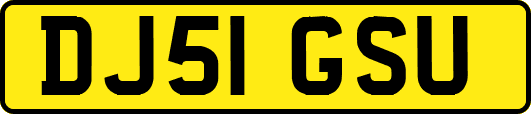 DJ51 GSU